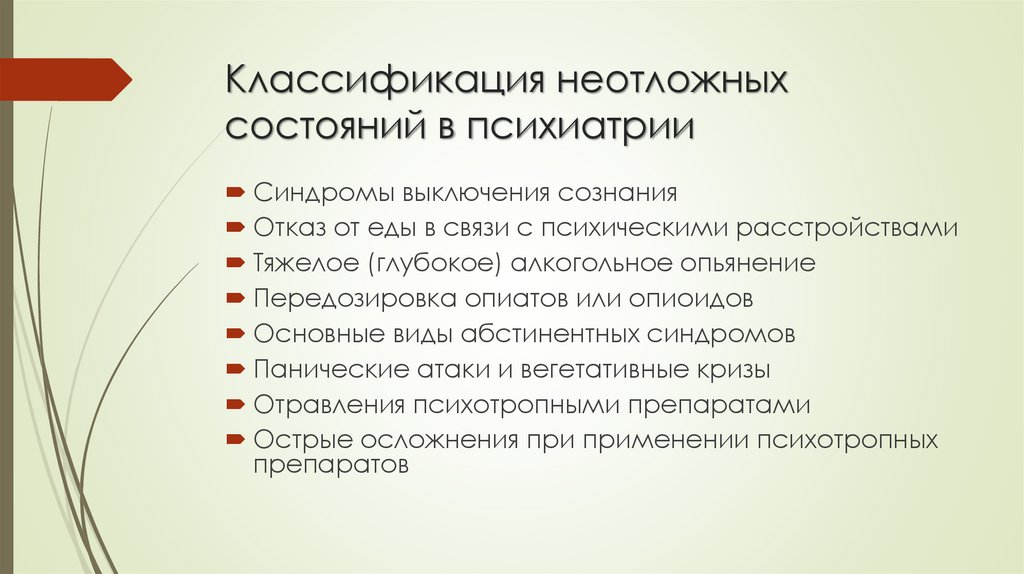 Классификация неотложных состояний в психиатрии

Синдромы выключения сознания
Отказ от еды в связи с психическими расстройствами
Тяжелое (глубокое) алкогольное опьянение
Передозировка опиатов или опиоидов
Основные виды абстинентных синдромов
Панические атаки и вегетативные кризы
Отравления психотропными препаратами
Острые осложнения при применении психотропных препаратов